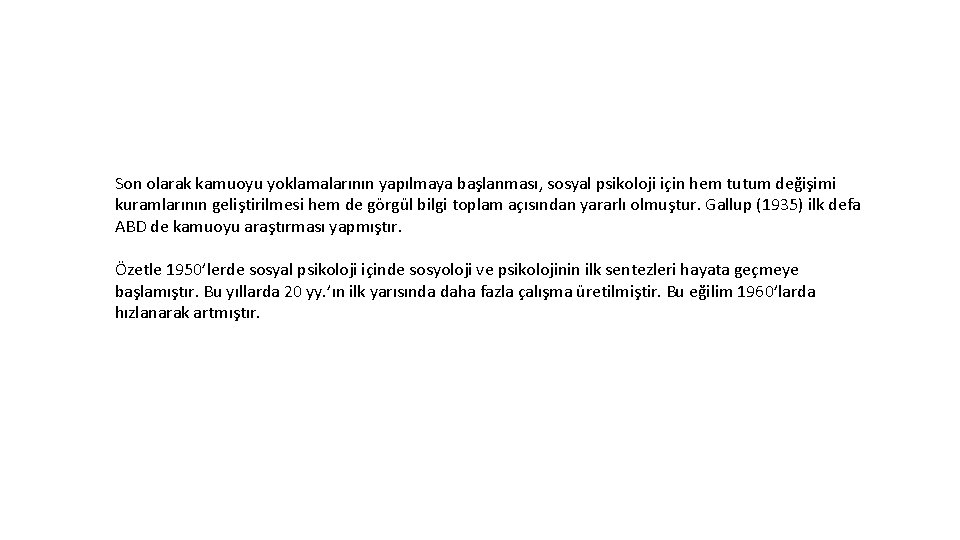 Son olarak kamuoyu yoklamalarının yapılmaya başlanması, sosyal psikoloji için hem tutum değişimi kuramlarının geliştirilmesi hem de görgül bilgi toplam açısından yararlı olmuştur. Gallup (1935) ilk defa ABD de kamuoyu araştırması yapmıştır.

Özetle 1950'lerde sosyal psikoloji içinde sosyoloji ve psikolojinin ilk sentezleri hayata geçmeye başlamıştır. Bu yıllarda 20 yy.'ın ilk yarısında daha fazla çalışma üretilmiştir. Bu eğilim 1960'larda hızlanarak artmıştır.